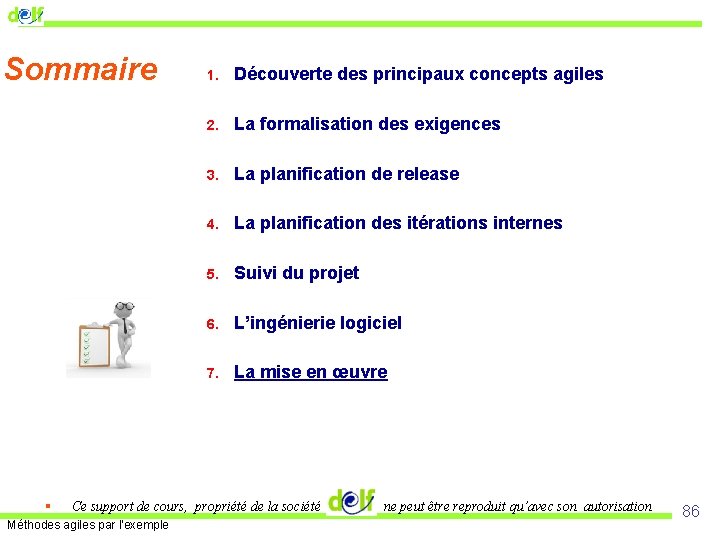 delf

Sommaire

1. Découverte des principaux concepts agiles

2. La formalisation des exigences

3. La planification de release

4. La planification des itérations internes

5. Suivi du projet

6. L'ingénierie logiciel

7. La mise en œuvre

Ce support de cours, propriété de la société delf ne peut être reproduit qu'avec son autorisation

86

Méthodes agiles par l'exemple